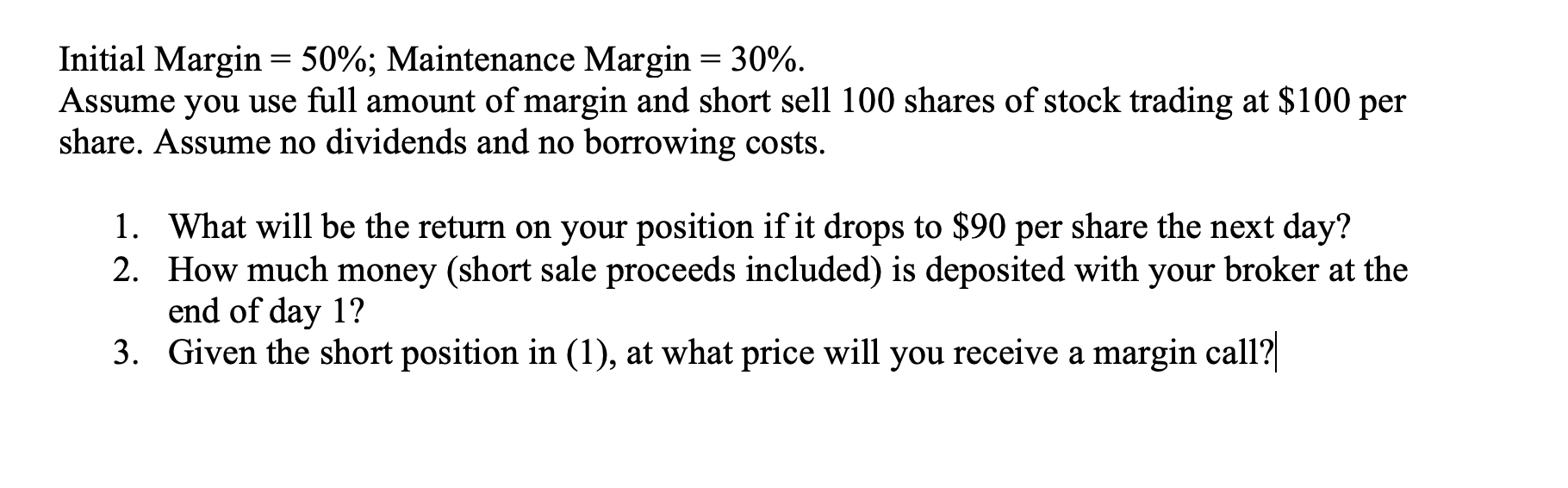 Initial Margin = 50%; Maintenance Margin = 30%.
Assume you use full amount of margin and short sell 100 shares of stock trading at \$100 per share. Assume no dividends and no borrowing costs.

1. What will be the return on your position if it drops to \$90 per share the next day?
2. How much money (short sale proceeds included) is deposited with your broker at the end of day 1?
3. Given the short position in (1), at what price will you receive a margin call?